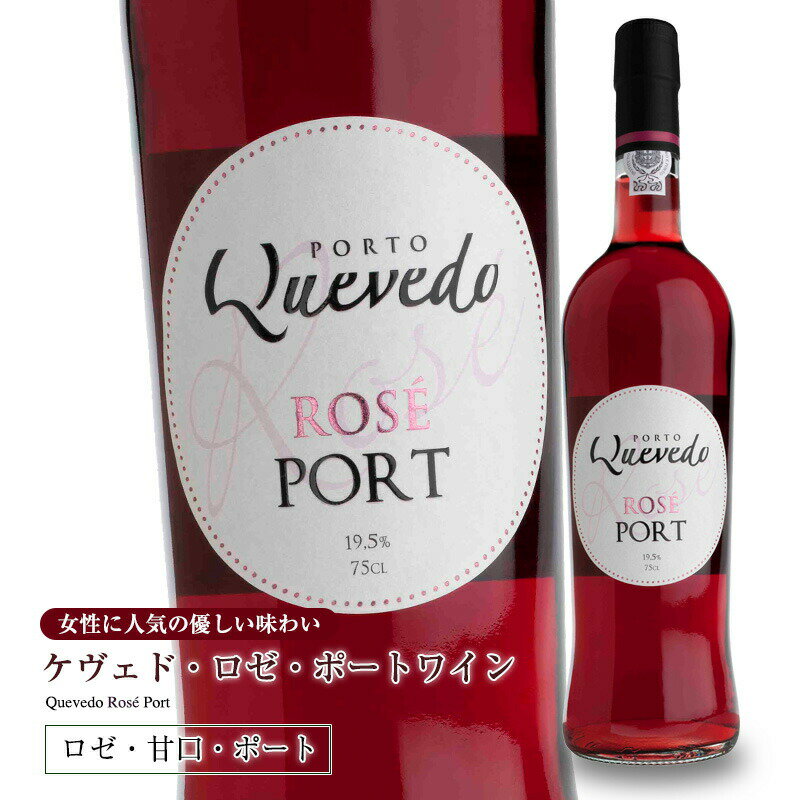 PORTO
Quevedo
Rosé
ROSÉ
PORT
19,5%
75CL

PORTO
Quevedo
Rosé
ROSÉ
PORT
19,5%
75CL

女性に人気の優しい味わい
ケヴェド・ロゼ・ポートワイン
Quevedo Rosé Port

ロゼ・甘口・ポート